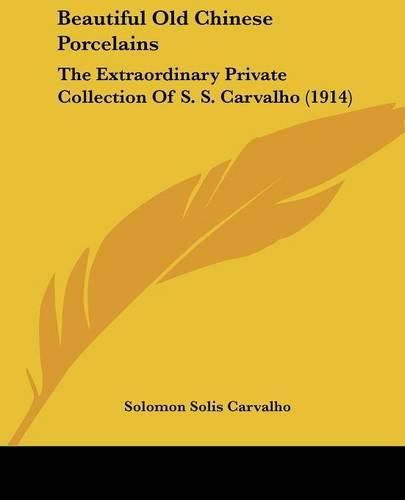 Beautiful Old Chinese Porcelains

The Extraordinary Private Collection Of S. S. Carvalho (1914)

Solomon Solis Carvalho